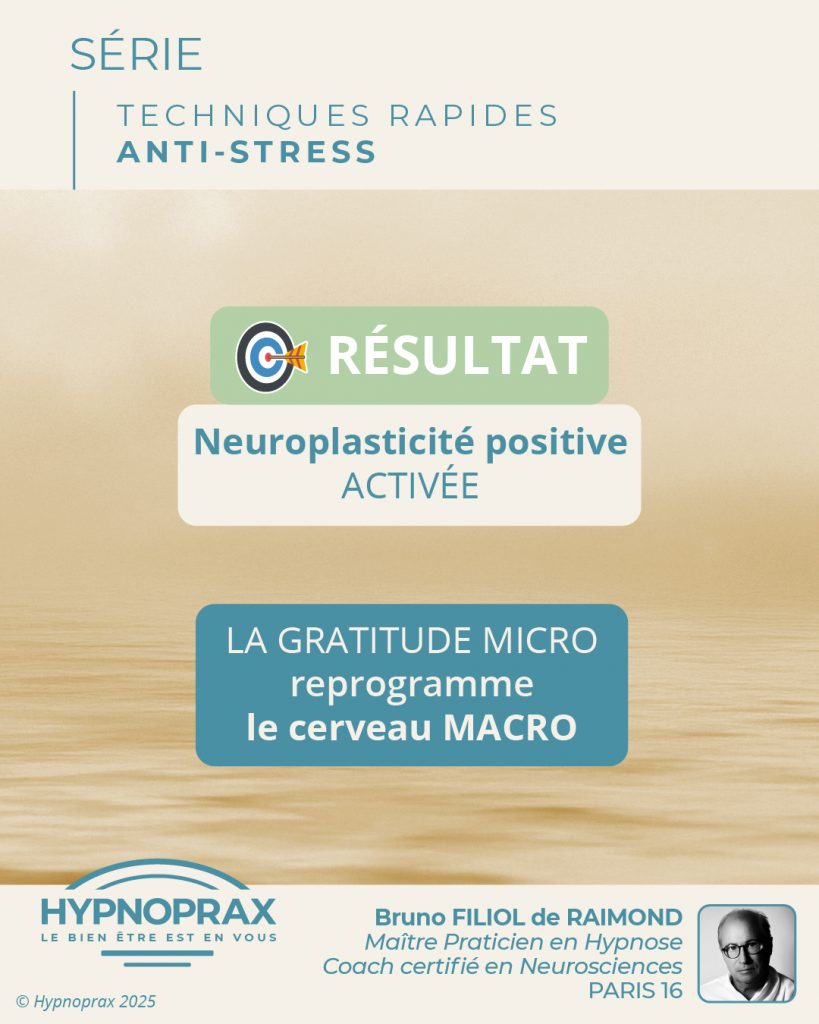 SÉRIE

TECHNIQUES RAPIDES
ANTI-STRESS

RÉSULTAT

Neuroplasticité positive
ACTIVÉE

LA GRATITUDE MICRO
reprogramme
le cerveau MACRO

HYPNOPRAX
LE BIEN ÊTRE EST EN VOUS

Bruno FILIOL de RAIMOND
Maître Praticien en Hypnose
Coach certifié en Neurosciences
PARIS 16

© Hypnoprax 2025